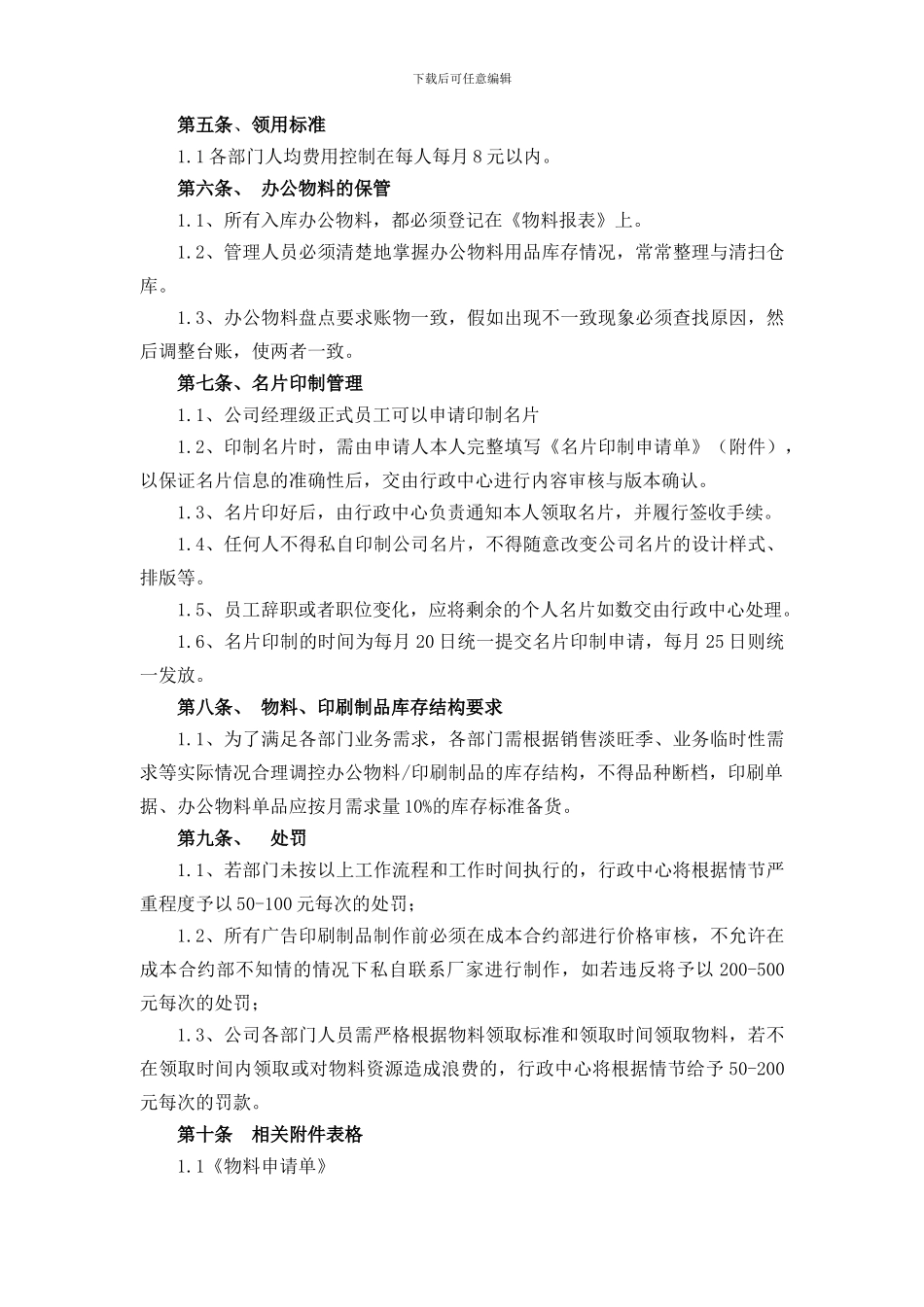 下载后可任意编辑

第五条、领用标准

1.1 各部门人均费用控制在每人每月 8 元以内。

第六条、 办公物料的保管

1.1、所有入库办公物料，都必须登记在《物料报表》上。

1.2、管理人员必须清楚地掌握办公物料用品库存情况，常常整理与清扫仓库。

1.3、办公物料盘点要求账物一致，假如出现不一致现象必须查找原因，然后调整台账，使两者一致。

第七条、名片印制管理

1.1、公司经理级正式员工可以申请印制名片

1.2、印制名片时，需由申请人本人完整填写《名片印制申请单》（附件），以保证名片信息的准确性后，交由行政中心进行内容审核与版本确认。

1.3、名片印好后，由行政中心负责通知本人领取名片，并履行签收手续。

1.4、任何人不得私自印制公司名片，不得随意改变公司名片的设计样式、排版等。

1.5、员工辞职或者职位变化，应将剩余的个人名片如数交由行政中心处理。

1.6、名片印制的时间为每月 20 日统一提交名片印制申请，每月 25 日则统一发放。

第八条、 物料、印刷制品库存结构要求

1.1、为了满足各部门业务需求，各部门需根据销售淡旺季、业务临时性需求等实际情况合理调控办公物料/印刷制品的库存结构，不得品种断档，印刷单据、办公物料单品应按月需求量 10%的库存标准备货。

第九条、 处罚

1.1、若部门未按以上工作流程和工作时间执行的，行政中心将根据情节严重程度予以 50-100 元每次的处罚；

1.2、所有广告印刷制品制作前必须在成本合约部进行价格审核，不允许在成本合约部不知情的情况下私自联系厂家进行制作，如若违反将予以 200-500 元每次的处罚；

1.3、公司各部门人员需严格根据物料领取标准和领取时间领取物料，若不在领取时间内领取或对物料资源造成浪费的，行政中心将根据情节给予 50-200 元每次的罚款。

第十条 相关附件表格

1.1《物料申请单》